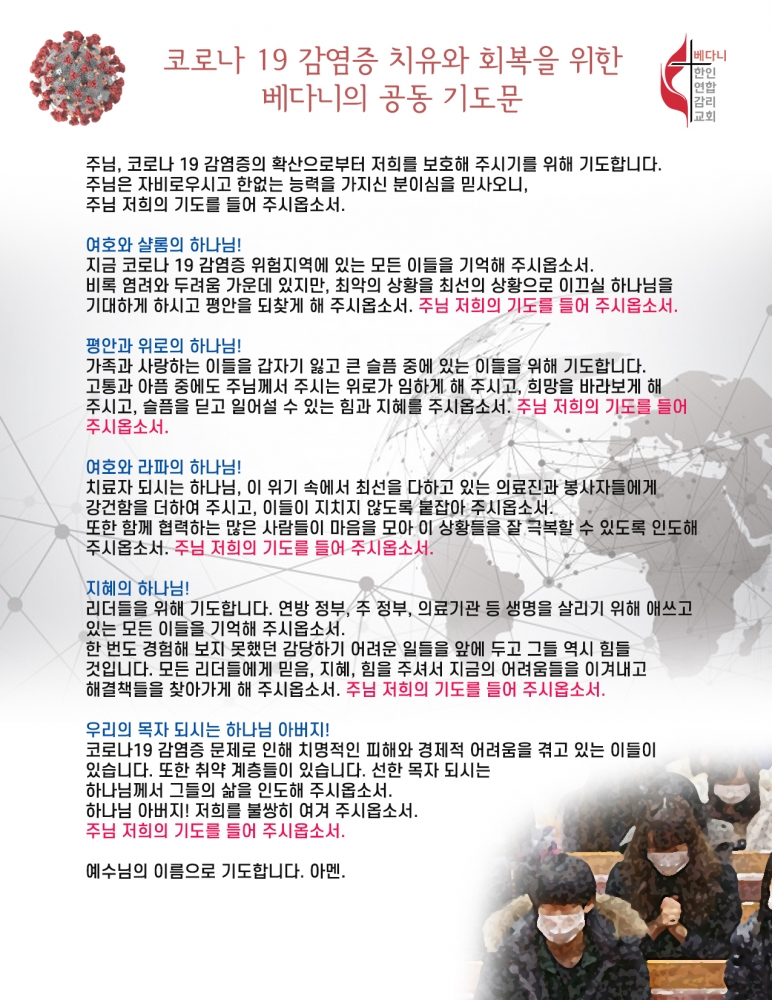 코로나 19 감염증 치유와 회복을 위한
베다니의 공동 기도문

베다니
한인
연합
감리
교회

주님, 코로나 19 감염증의 확산으로부터 저희를 보호해 주시기를 위해 기도합니다. 주님은 자비로우시고 한없는 능력을 가지신 분이심을 믿사오니, 주님 저희의 기도를 들어 주시옵소서.

여호와 샬롬의 하나님!
지금 코로나 19 감염증 위험지역에 있는 모든 이들을 기억해 주시옵소서. 비록 염려와 두려움 가운데 있지만, 최악의 상황을 최선의 상황으로 이끄실 하나님을 기대하게 하시고 평안을 되찾게 해 주시옵소서. 주님 저희의 기도를 들어 주시옵소서.

평안과 위로의 하나님!
가족과 사랑하는 이들을 갑자기 잃고 큰 슬픔 중에 있는 이들을 위해 기도합니다. 고통과 아픔 중에도 주님께서 주시는 위로가 임하게 해 주시고, 희망을 바라보게 해 주시고, 슬픔을 딛고 일어설 수 있는 힘과 지혜를 주시옵소서. 주님 저희의 기도를 들어 주시옵소서.

여호와 라파의 하나님!
치료자 되시는 하나님, 이 위기 속에서 최선을 다하고 있는 의료진과 봉사자들에게 강건함을 더하여 주시고, 이들이 지치지 않도록 붙잡아 주시옵소서. 또한 함께 협력하는 많은 사람들이 마음을 모아 이 상황들을 잘 극복할 수 있도록 인도해 주시옵소서. 주님 저희의 기도를 들어 주시옵소서.

지혜의 하나님!
리더들을 위해 기도합니다. 연방 정부, 주 정부, 의료기관 등 생명을 살리기 위해 애쓰고 있는 모든 이들을 기억해 주시옵소서. 한 번도 경험해 보지 못했던 감당하기 어려운 일들을 앞에 두고 그들 역시 힘들 것입니다. 모든 리더들에게 믿음, 지혜, 힘을 주셔서 지금의 어려움들을 이겨내고 해결책들을 찾아가게 해 주시옵소서. 주님 저희의 기도를 들어 주시옵소서.

우리의 목자 되시는 하나님 아버지!
코로나19 감염증 문제로 인해 치명적인 피해와 경제적 어려움을 겪고 있는 이들이 있습니다. 또한 취약 계층들이 있습니다. 선한 목자 되시는 하나님께서 그들의 삶을 인도해 주시옵소서. 하나님 아버지! 저희를 불쌍히 여겨 주시옵소서. 주님 저희의 기도를 들어 주시옵소서.

예수님의 이름으로 기도합니다. 아멘.